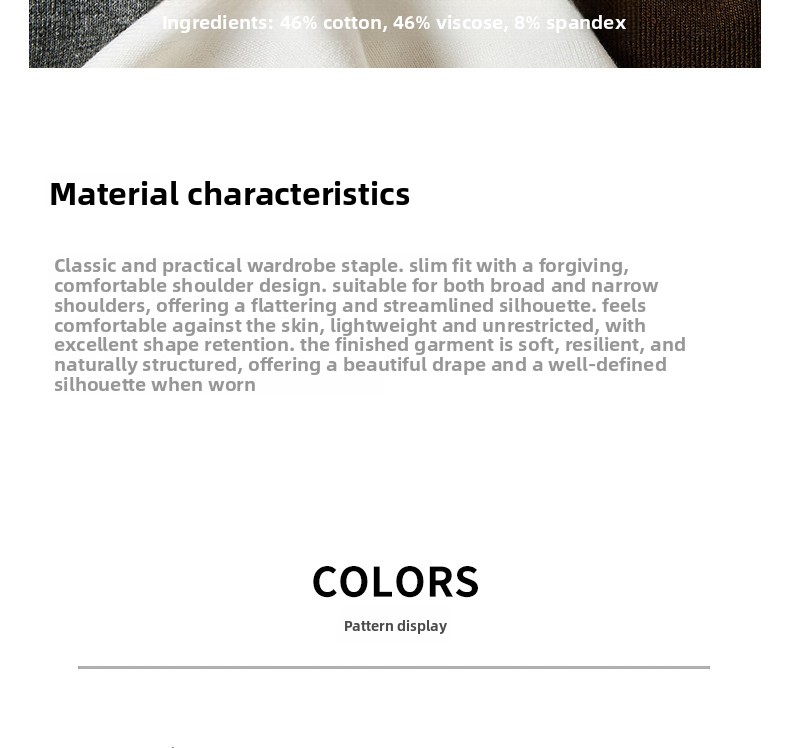 Ingredients: 46% cotton, 46% viscose, 8% spandex

Material characteristics

Classic and practical wardrobe staple. slim fit with a forgiving, comfortable shoulder design. suitable for both broad and narrow shoulders, offering a flattering and streamlined silhouette. feels comfortable against the skin, lightweight and unrestricted, with excellent shape retention. the finished garment is soft, resilient, and naturally structured, offering a beautiful drape and a well-defined silhouette when worn

COLORS

Pattern display